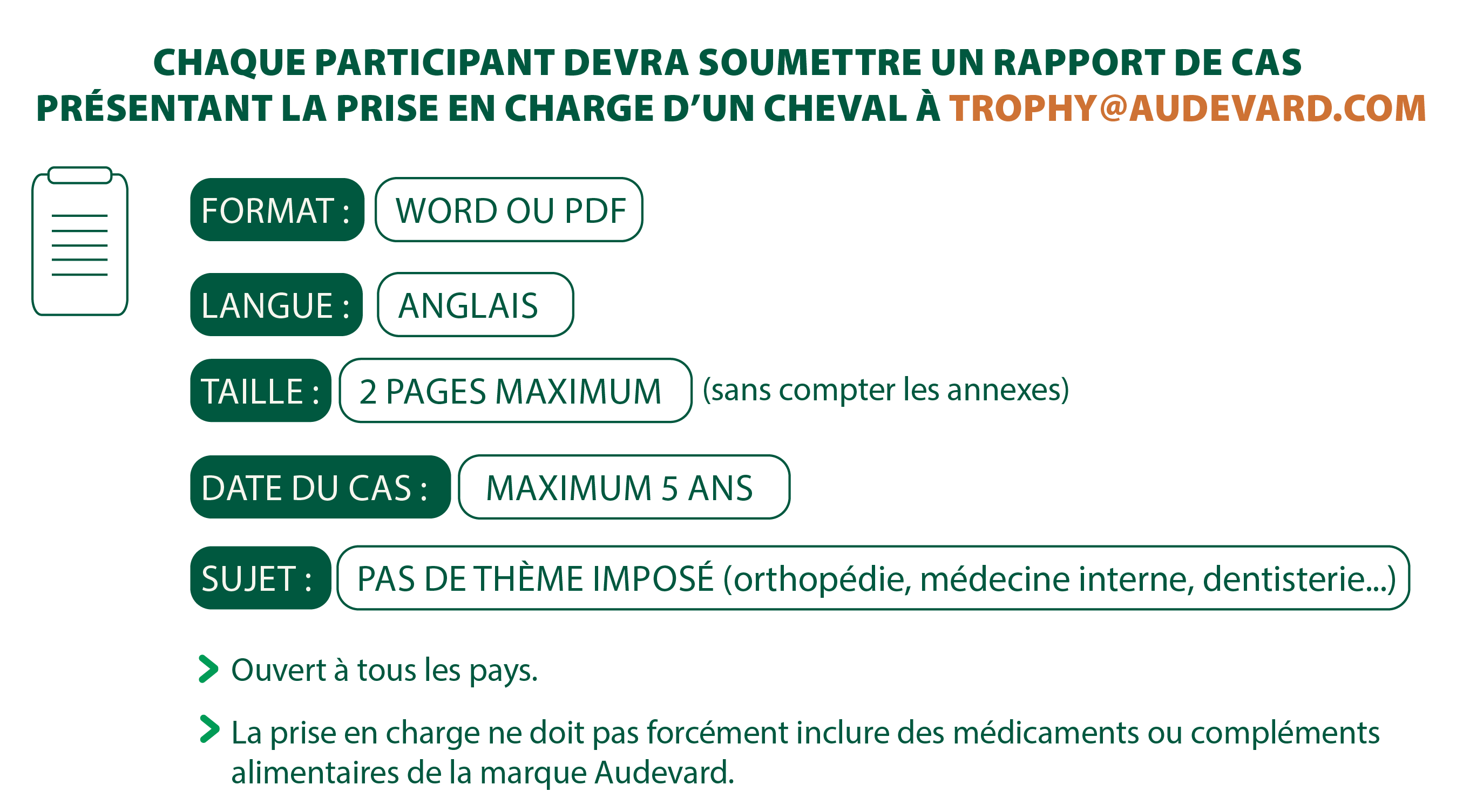 CHAQUE PARTICIPANT DEVRA SOUMETTRE UN RAPPORT DE CAS PRÉSENTANT LA PRISE EN CHARGE D'UN CHEVAL À TROPHY@AUDEVARD.COM

FORMAT : WORD OU PDF

LANGUE : ANGLAIS

TAILLE : 2 PAGES MAXIMUM (sans compter les annexes)

DATE DU CAS : MAXIMUM 5 ANS

SUJET : PAS DE THÈME IMPOSÉ (orthopédie, médecine interne, dentisterie...)

> Ouvert à tous les pays.

> La prise en charge ne doit pas forcément inclure des médicaments ou compléments alimentaires de la marque Audevard.